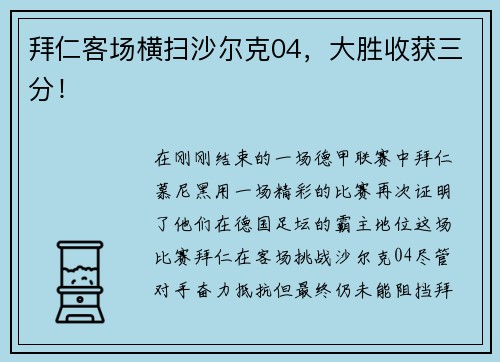 拜仁客场横扫沙尔克04，大胜收获三分！

在刚刚结束的一场德甲联赛中拜仁慕尼黑用一场精彩的比赛再次证明了他们在德国足坛的霸主地位这场比赛拜仁在客场挑战沙尔克04尽管对手奋力抵抗但最终仍未能阻挡拜